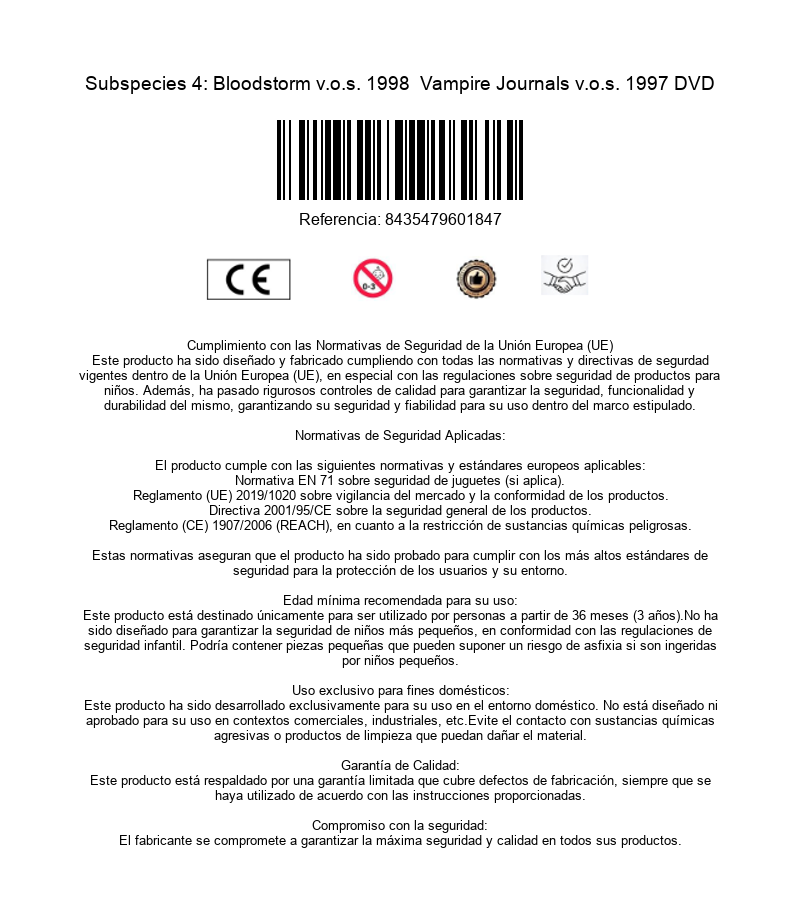 Subspecies 4: Bloodstorm v.o.s. 1998 Vampire Journals v.o.s. 1997 DVD

Referencia: 8435479601847

CE

0-3

Cumplimiento con las Normativas de Seguridad de la Unión Europea (UE)
Este producto ha sido diseñado y fabricado cumpliendo con todas las normativas y directivas de segurdad vigentes dentro de la Unión Europea (UE), en especial con las regulaciones sobre seguridad de productos para niños. Además, ha pasado rigurosos controles de calidad para garantizar la seguridad, funcionalidad y durabilidad del mismo, garantizando su seguridad y fiabilidad para su uso dentro del marco estipulado.

Normativas de Seguridad Aplicadas:

El producto cumple con las siguientes normativas y estándares europeos aplicables:
Normativa EN 71 sobre seguridad de juguetes (si aplica).
Reglamento (UE) 2019/1020 sobre vigilancia del mercado y la conformidad de los productos.
Directiva 2001/95/CE sobre la seguridad general de los productos.
Reglamento (CE) 1907/2006 (REACH), en cuanto a la restricción de sustancias químicas peligrosas.

Estas normativas aseguran que el producto ha sido probado para cumplir con los más altos estándares de seguridad para la protección de los usuarios y su entorno.

Edad mínima recomendada para su uso:
Este producto está destinado únicamente para ser utilizado por personas a partir de 36 meses (3 años).No ha sido diseñado para garantizar la seguridad de niños más pequeños, en conformidad con las regulaciones de seguridad infantil. Podría contener piezas pequeñas que pueden suponer un riesgo de asfixia si son ingeridas por niños pequeños.

Uso exclusivo para fines domésticos:
Este producto ha sido desarrollado exclusivamente para su uso en el entorno doméstico. No está diseñado ni aprobado para su uso en contextos comerciales, industriales, etc.Evite el contacto con sustancias químicas agresivas o productos de limpieza que puedan dañar el material.

Garantía de Calidad:
Este producto está respaldado por una garantía limitada que cubre defectos de fabricación, siempre que se haya utilizado de acuerdo con las instrucciones proporcionadas.

Compromiso con la seguridad:
El fabricante se compromete a garantizar la máxima seguridad y calidad en todos sus productos.